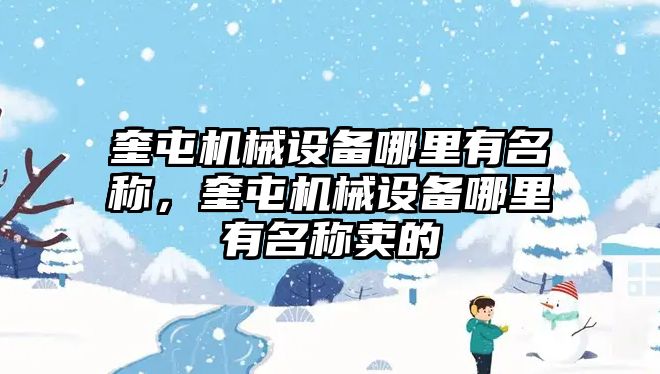 奎屯机械设备哪里有名称，奎屯机械设备哪里有名称卖的